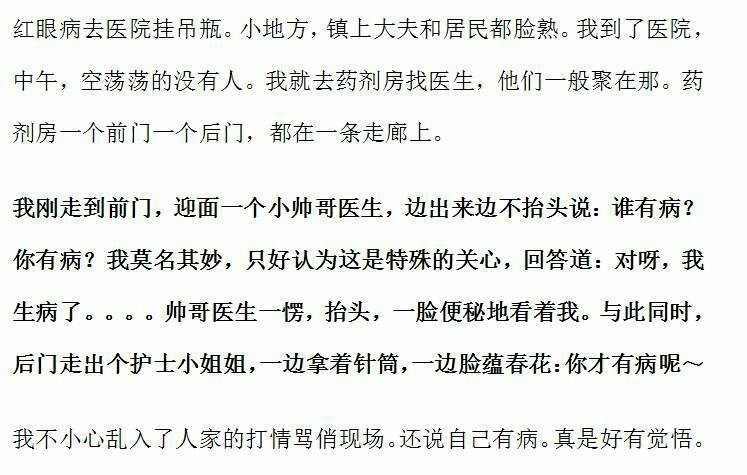 红眼病去医院挂吊瓶。小地方，镇上大夫和居民都脸熟。我到了医院，中午，空荡荡的没有人。我就去药剂房找医生，他们一般聚在那。药剂房一个前门一个后门，都在一条走廊上。

我刚走到前门，迎面一个小帅哥医生，边出来边不抬头说：谁有病？你有病？我莫名其妙，只好认为这是特殊的关心，回答道：对呀，我生病了。。。。帅哥医生一愣，抬头，一脸便秘地看着我。与此同时，后门走出个护士小姐姐，一边拿着针筒，一边脸蕴春花：你才有病呢～

我不小心乱入了人家的打情骂俏现场。还说自己有病。真是好有觉悟。